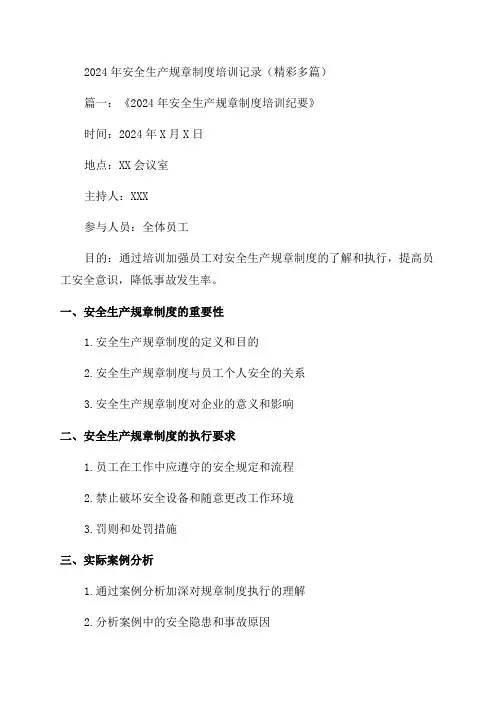 2024年安全生产规章制度培训记录（精彩多篇）

篇一：《2024年安全生产规章制度培训纪要》

时间：2024年X月X日

地点：XX会议室

主持人：XXX

参与人员：全体员工

目的：通过培训加强员工对安全生产规章制度的了解和执行，提高员工安全意识，降低事故发生率。

一、安全生产规章制度的重要性

1.安全生产规章制度的定义和目的

2.安全生产规章制度与员工个人安全的关系

3.安全生产规章制度对企业的意义和影响

二、安全生产规章制度的执行要求

1.员工在工作中应遵守的安全规定和流程

2.禁止破坏安全设备和随意更改工作环境

3.罚则和处罚措施

三、实际案例分析

1.通过案例分析加深对规章制度执行的理解

2.分析案例中的安全隐患和事故原因